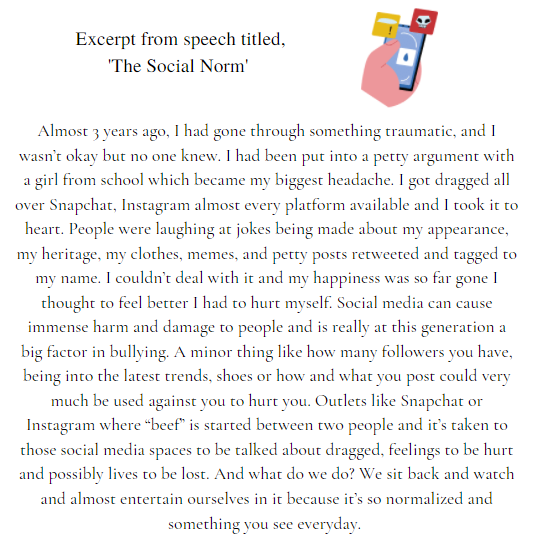 Excerpt from speech titled,
'The Social Norm'

!

Almost 3 years ago, I had gone through something traumatic, and I wasn't okay but no one knew. I had been put into a petty argument with a girl from school which became my biggest headache. I got dragged all over Snapchat, Instagram almost every platform available and I took it to heart. People were laughing at jokes being made about my appearance, my heritage, my clothes, memes, and petty posts retweeted and tagged to my name. I couldn't deal with it and my happiness was so far gone I thought to feel better I had to hurt myself. Social media can cause immense harm and damage to people and is really at this generation a big factor in bullying. A minor thing like how many followers you have, being into the latest trends, shoes or how and what you post could very much be used against you to hurt you. Outlets like Snapchat or Instagram where "beef" is started between two people and it's taken to those social media spaces to be talked about dragged, feelings to be hurt and possibly lives to be lost. And what do we do? We sit back and watch and almost entertain ourselves in it because it's so normalized and something you see everyday.